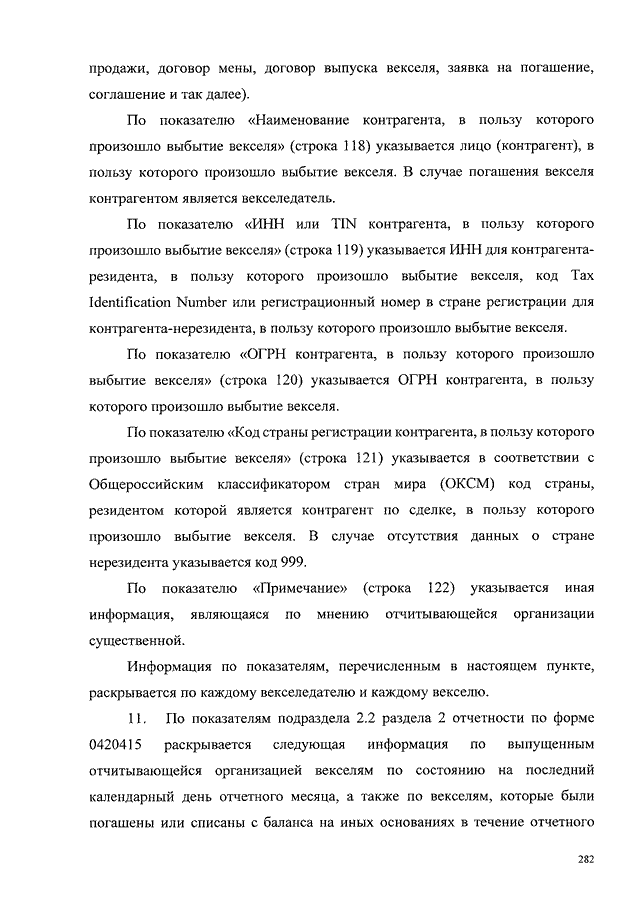 продажи, договор мены, договор выпуска векселя, заявка на погашение, соглашение и так далее).

По показателю «Наименование контрагента, в пользу которого произошло выбытие векселя» (строка 118) указывается лицо (контрагент), в пользу которого произошло выбытие векселя. В случае погашения векселя контрагентом является векселедатель.

По показателю «ИНН или TIN контрагента, в пользу которого произошло выбытие векселя» (строка 119) указывается ИНН для контрагента-резидента, в пользу которого произошло выбытие векселя, код Tax Identification Number или регистрационный номер в стране регистрации для контрагента-нерезидента, в пользу которого произошло выбытие векселя.

По показателю «ОГРН контрагента, в пользу которого произошло выбытие векселя» (строка 120) указывается ОГРН контрагента, в пользу которого произошло выбытие векселя.

По показателю «Код страны регистрации контрагента, в пользу которого произошло выбытие векселя» (строка 121) указывается в соответствии с Общероссийским классификатором стран мира (ОКСМ) код страны, резидентом которой является контрагент по сделке, в пользу которого произошло выбытие векселя. В случае отсутствия данных о стране нерезидента указывается код 999.

По показателю «Примечание» (строка 122) указывается иная информация, являющаяся по мнению отчитывающейся организации существенной.

Информация по показателям, перечисленным в настоящем пункте, раскрывается по каждому векселедателю и каждому векселю.

11. По показателям подраздела 2.2 раздела 2 отчетности по форме 0420415 раскрывается следующая информация по выпущенным отчитывающейся организацией векселям по состоянию на последний календарный день отчетного месяца, а также по векселям, которые были погашены или списаны с баланса на иных основаниях в течение отчетного

282